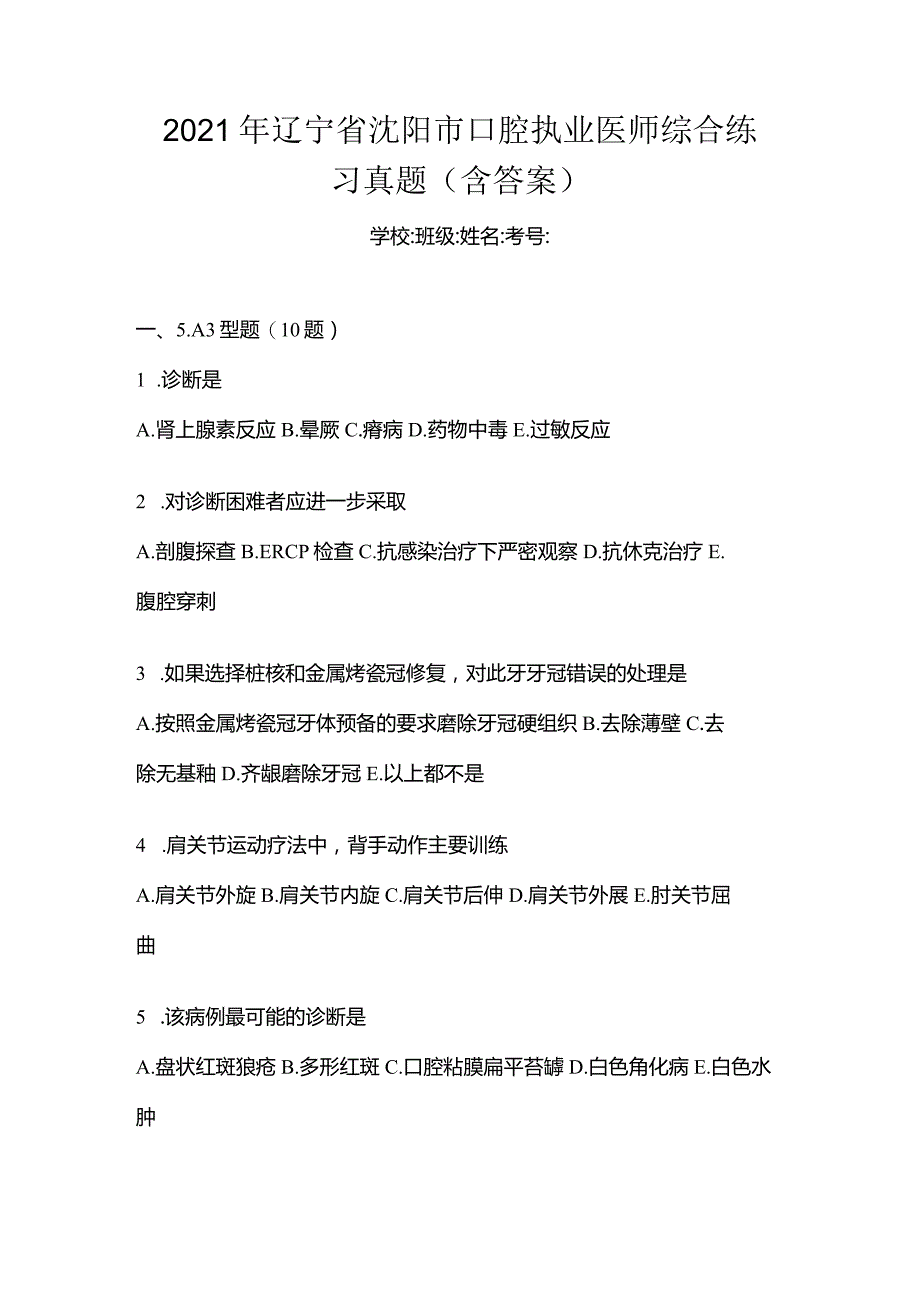 2021年辽宁省沈阳市口腔执业医师综合练习真题（含答案）

学校:班级:姓名:考号:

一、5.A3型题（10题）

1 .诊断是

A.肾上腺素反应 B.晕厥 C.癔病 D.药物中毒 E.过敏反应

2 .对诊断困难者应进一步采取

A.剖腹探查 B.ERCP检查 C.抗感染治疗下严密观察 D.抗休克治疗 E.腹腔穿刺

3 .如果选择桩核和金属烤瓷冠修复，对此牙牙冠错误的处理是

A.按照金属烤瓷冠牙体预备的要求磨除牙冠硬组织 B.去除薄壁 C.去除无基釉 D.齐龈磨除牙冠 E.以上都不是

4 .肩关节运动疗法中，背手动作主要训练

A.肩关节外旋 B.肩关节内旋 C.肩关节后伸 D.肩关节外展 E.肘关节屈曲

5 .该病例最可能的诊断是

A.盘状红斑狼疮 B.多形红斑 C.口腔粘膜扁平苔藓 D.白色角化病 E.白色水肿